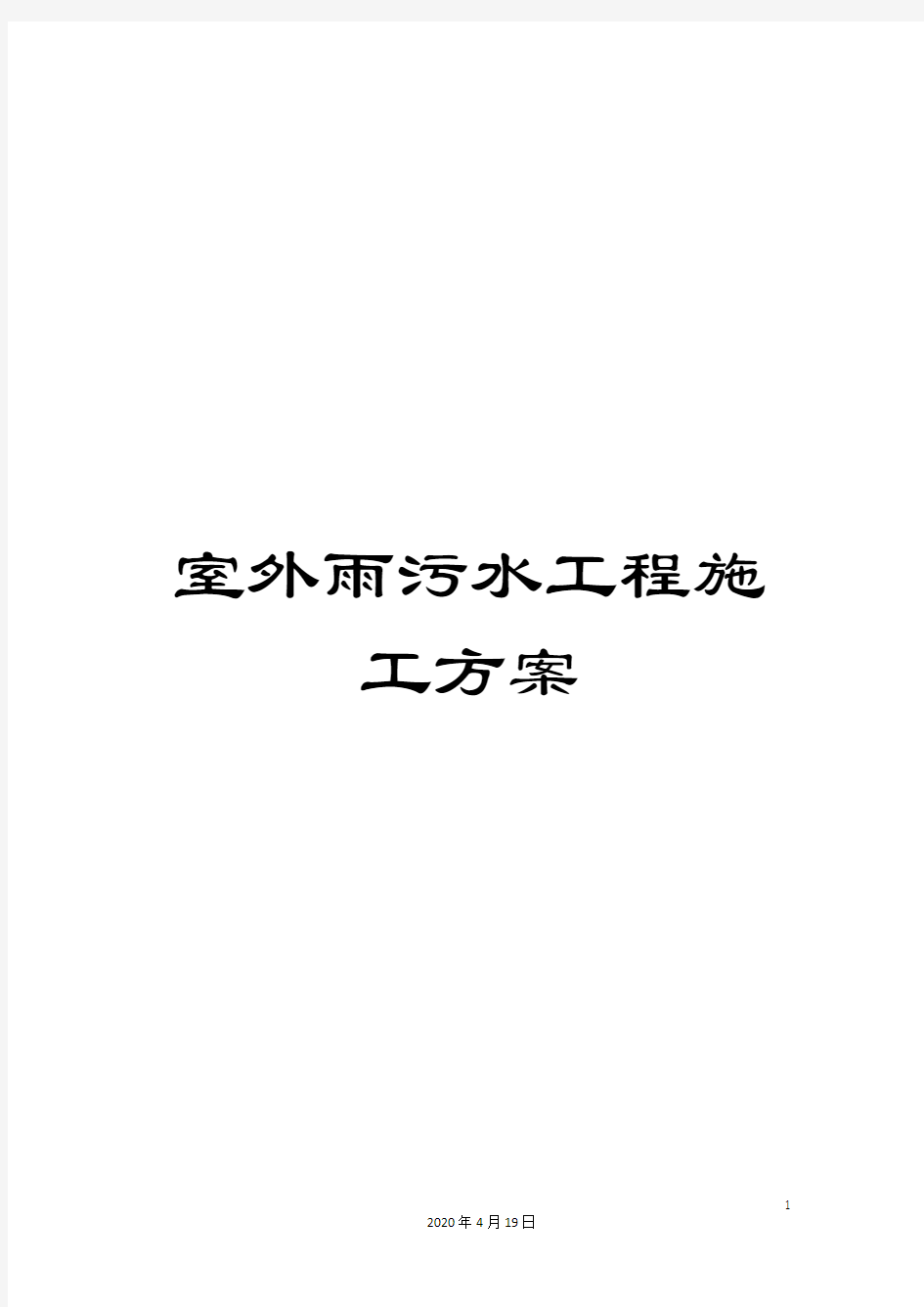 室外雨污水工程施工方案

1

2020年4月19日